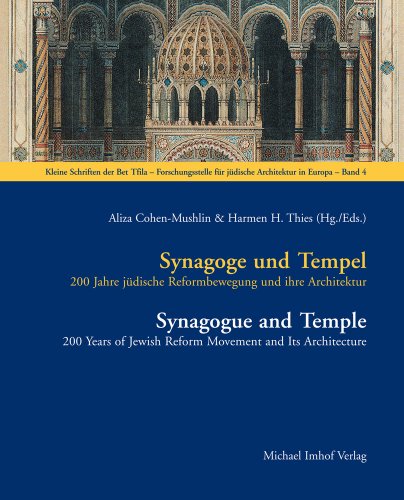 Kleine Schriften der Bet Tfila – Forschungsstelle für jüdische Architektur in Europa – Band 4

Aliza Cohen-Mushlin & Harmen H. Thies (Hg./Eds.)

Synagoge und Tempel
200 Jahre jüdische Reformbewegung und ihre Architektur

Synagogue and Temple
200 Years of Jewish Reform Movement and Its Architecture

Michael Imhof Verlag